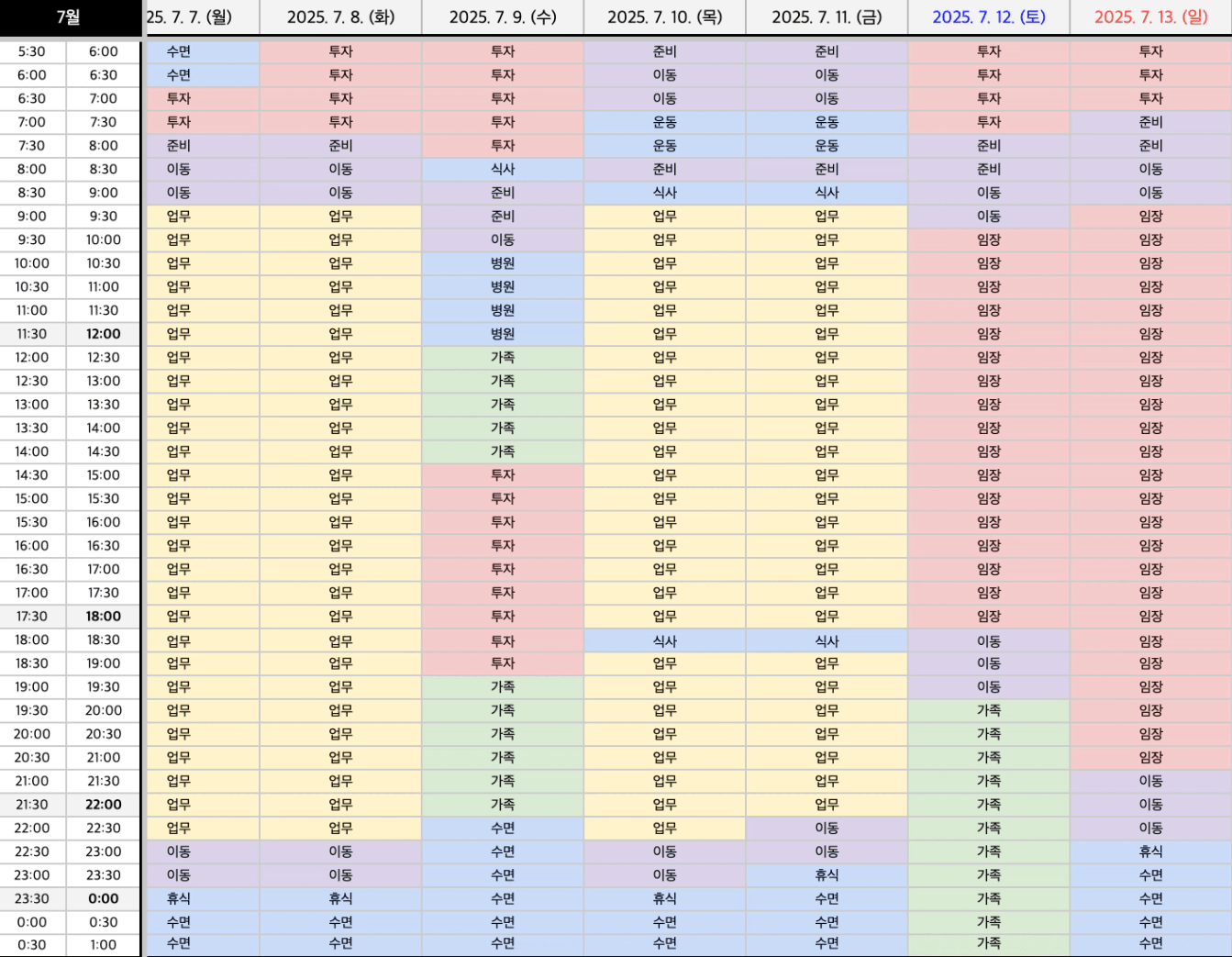 | 7월 | | 25. 7. 7. (월) | 2025. 7. 8. (화) | 2025. 7. 9. (수) | 2025. 7. 10. (목) | 2025. 7. 11. (금) | 2025. 7. 12. (토) | 2025. 7. 13. (일) |
|---|---|---|---|---|---|---|---|---|
| 5:30 | 6:00 | 수면 | 투자 | 투자 | 준비 | 준비 | 투자 | 투자 |
| 6:00 | 6:30 | 수면 | 투자 | 투자 | 이동 | 이동 | 투자 | 투자 |
| 6:30 | 7:00 | 투자 | 투자 | 투자 | 이동 | 이동 | 투자 | 투자 |
| 7:00 | 7:30 | 투자 | 투자 | 투자 | 운동 | 운동 | 투자 | 준비 |
| 7:30 | 8:00 | 준비 | 준비 | 투자 | 운동 | 운동 | 준비 | 준비 |
| 8:00 | 8:30 | 이동 | 이동 | 식사 | 준비 | 준비 | 준비 | 이동 |
| 8:30 | 9:00 | 이동 | 이동 | 준비 | 식사 | 식사 | 이동 | 이동 |
| 9:00 | 9:30 | 업무 | 업무 | 준비 | 업무 | 업무 | 이동 | 임장 |
| 9:30 | 10:00 | 업무 | 업무 | 이동 | 업무 | 업무 | 임장 | 임장 |
| 10:00 | 10:30 | 업무 | 업무 | 병원 | 업무 | 업무 | 임장 | 임장 |
| 10:30 | 11:00 | 업무 | 업무 | 병원 | 업무 | 업무 | 임장 | 임장 |
| 11:00 | 11:30 | 업무 | 업무 | 병원 | 업무 | 업무 | 임장 | 임장 |
| 11:30 | 12:00 | 업무 | 업무 | 병원 | 업무 | 업무 | 임장 | 임장 |
| 12:00 | 12:30 | 업무 | 업무 | 가족 | 업무 | 업무 | 임장 | 임장 |
| 12:30 | 13:00 | 업무 | 업무 | 가족 | 업무 | 업무 | 임장 | 임장 |
| 13:00 | 13:30 | 업무 | 업무 | 가족 | 업무 | 업무 | 임장 | 임장 |
| 13:30 | 14:00 | 업무 | 업무 | 가족 | 업무 | 업무 | 임장 | 임장 |
| 14:00 | 14:30 | 업무 | 업무 | 가족 | 업무 | 업무 | 임장 | 임장 |
| 14:30 | 15:00 | 업무 | 업무 | 투자 | 업무 | 업무 | 임장 | 임장 |
| 15:00 | 15:30 | 업무 | 업무 | 투자 | 업무 | 업무 | 임장 | 임장 |
| 15:30 | 16:00 | 업무 | 업무 | 투자 | 업무 | 업무 | 임장 | 임장 |
| 16:00 | 16:30 | 업무 | 업무 | 투자 | 업무 | 업무 | 임장 | 임장 |
| 16:30 | 17:00 | 업무 | 업무 | 투자 | 업무 | 업무 | 임장 | 임장 |
| 17:00 | 17:30 | 업무 | 업무 | 투자 | 업무 | 업무 | 임장 | 임장 |
| 17:30 | 18:00 | 업무 | 업무 | 투자 | 업무 | 업무 | 임장 | 임장 |
| 18:00 | 18:30 | 업무 | 업무 | 투자 | 식사 | 식사 | 이동 | 임장 |
| 18:30 | 19:00 | 업무 | 업무 | 투자 | 업무 | 업무 | 이동 | 임장 |
| 19:00 | 19:30 | 업무 | 업무 | 가족 | 업무 | 업무 | 이동 | 임장 |
| 19:30 | 20:00 | 업무 | 업무 | 가족 | 업무 | 업무 | 가족 | 임장 |
| 20:00 | 20:30 | 업무 | 업무 | 가족 | 업무 | 업무 | 가족 | 임장 |
| 20:30 | 21:00 | 업무 | 업무 | 가족 | 업무 | 업무 | 가족 | 임장 |
| 21:00 | 21:30 | 업무 | 업무 | 가족 | 업무 | 업무 | 가족 | 이동 |
| 21:30 | 22:00 | 업무 | 업무 | 가족 | 업무 | 업무 | 가족 | 이동 |
| 22:00 | 22:30 | 업무 | 업무 | 수면 | 업무 | 이동 | 가족 | 이동 |
| 22:30 | 23:00 | 이동 | 이동 | 수면 | 이동 | 이동 | 가족 | 휴식 |
| 23:00 | 23:30 | 이동 | 이동 | 수면 | 이동 | 휴식 | 가족 | 수면 |
| 23:30 | 0:00 | 휴식 | 휴식 | 수면 | 휴식 | 수면 | 가족 | 수면 |
| 0:00 | 0:30 | 수면 | 수면 | 수면 | 수면 | 수면 | 가족 | 수면 |
| 0:30 | 1:00 | 수면 | 수면 | 수면 | 수면 | 수면 | 가족 | 수면 |